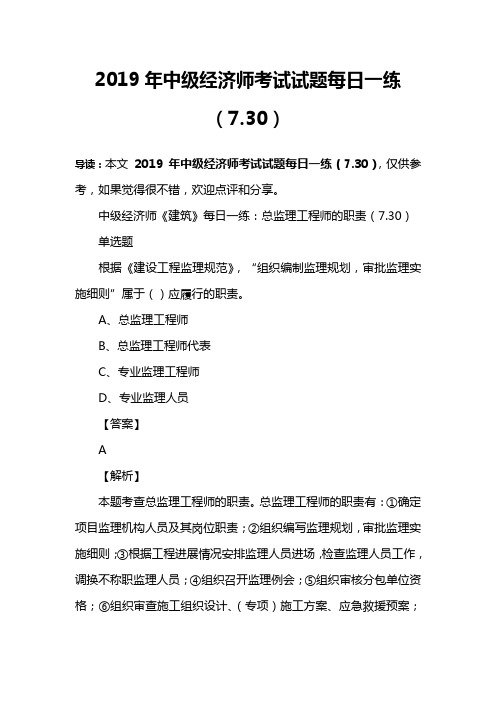 2019 年中级经济师考试试题每日一练（7.30）

导读：本文 2019 年中级经济师考试试题每日一练（7.30），仅供参考，如果觉得很不错，欢迎点评和分享。

中级经济师《建筑》每日一练：总监理工程师的职责（7.30）

单选题

根据《建设工程监理规范》，“组织编制监理规划，审批监理实施细则”属于（ ）应履行的职责。

A、总监理工程师

B、总监理工程师代表

C、专业监理工程师

D、专业监理人员

【答案】

A

【解析】

本题考查总监理工程师的职责。总监理工程师的职责有：①确定项目监理机构人员及其岗位职责；②组织编写监理规划，审批监理实施细则；③根据工程进展情况安排监理人员进场，检查监理人员工作，调换不称职监理人员；④组织召开监理例会；⑤组织审核分包单位资格；⑥组织审查施工组织设计、（专项）施工方案、应急救援预案；